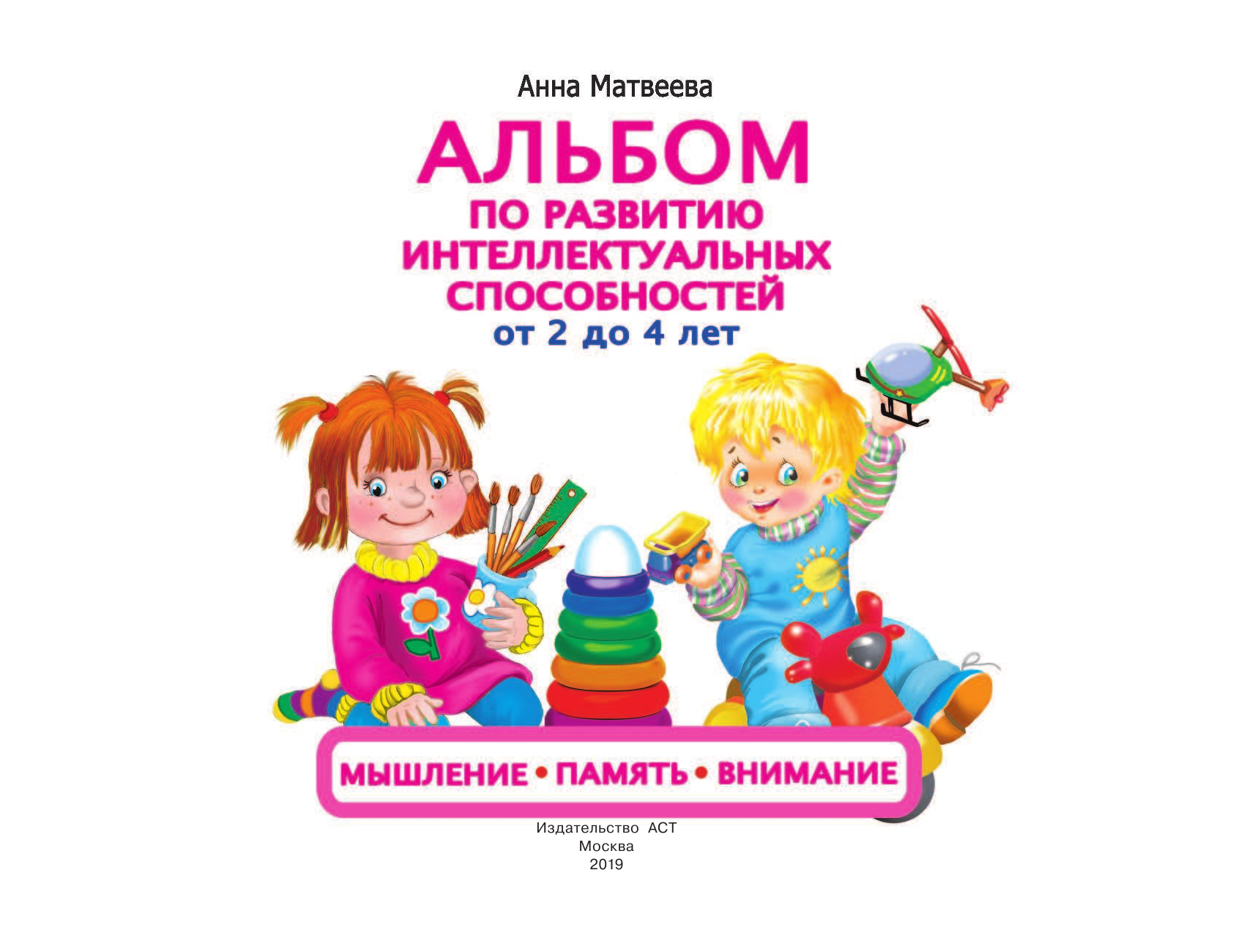 Анна Матвеева

АЛЬБОМ
ПО РАЗВИТИЮ ИНТЕЛЛЕКТУАЛЬНЫХ СПОСОБНОСТЕЙ
от 2 до 4 лет

МЫШЛЕНИЕ • ПАМЯТЬ • ВНИМАНИЕ

Издательство АСТ
Москва
2019